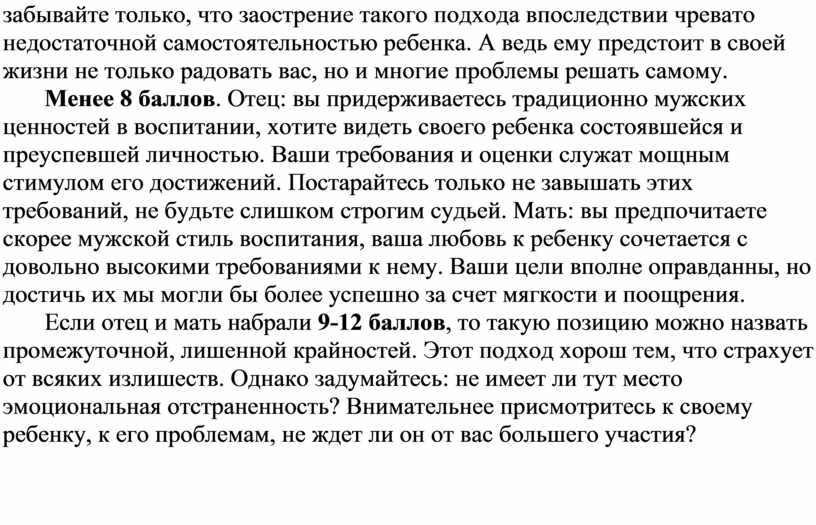 забывайте только, что заострение такого подхода впоследствии чревато недостаточной самостоятельностью ребенка. А ведь ему предстоит в своей жизни не только радовать вас, но и многие проблемы решать самому.

Менее 8 баллов. Отец: вы придерживаетесь традиционно мужских ценностей в воспитании, хотите видеть своего ребенка состоявшейся и преуспевшей личностью. Ваши требования и оценки служат мощным стимулом его достижений. Постарайтесь только не завышать этих требований, не будьте слишком строгим судьей. Мать: вы предпочитаете скорее мужской стиль воспитания, ваша любовь к ребенку сочетается с довольно высокими требованиями к нему. Ваши цели вполне оправданны, но достичь их мы могли бы более успешно за счет мягкости и поощрения.

Если отец и мать набрали 9-12 баллов, то такую позицию можно назвать промежуточной, лишенной крайностей. Этот подход хорош тем, что страхует от всяких излишеств. Однако задумайтесь: не имеет ли тут место эмоциональная отстраненность? Внимательнее присмотритесь к своему ребенку, к его проблемам, не ждет ли он от вас большего участия?